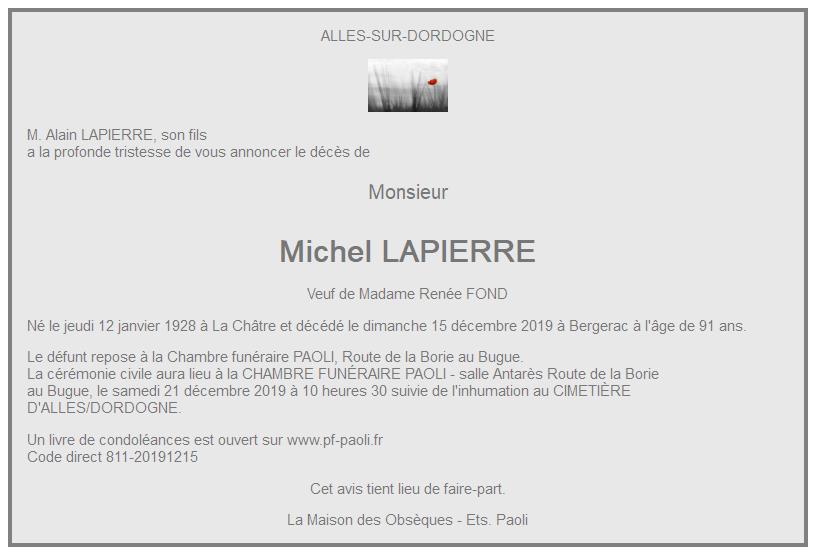 ALLES-SUR-DORDOGNE

M. Alain LAPIERRE, son fils
a la profonde tristesse de vous annoncer le décès de

Monsieur

Michel LAPIERRE

Veuf de Madame Renée FOND

Né le jeudi 12 janvier 1928 à La Châtre et décédé le dimanche 15 décembre 2019 à Bergerac à l'âge de 91 ans.

Le défunt repose à la Chambre funéraire PAOLI, Route de la Borie au Bugue.
La cérémonie civile aura lieu à la CHAMBRE FUNÉRAIRE PAOLI - salle Antarès Route de la Borie au Bugue, le samedi 21 décembre 2019 à 10 heures 30 suivie de l'inhumation au CIMETIÈRE D'ALLES/DORDOGNE.

Un livre de condoléances est ouvert sur www.pf-paoli.fr
Code direct 811-20191215

Cet avis tient lieu de faire-part.

La Maison des Obsèques - Ets. Paoli